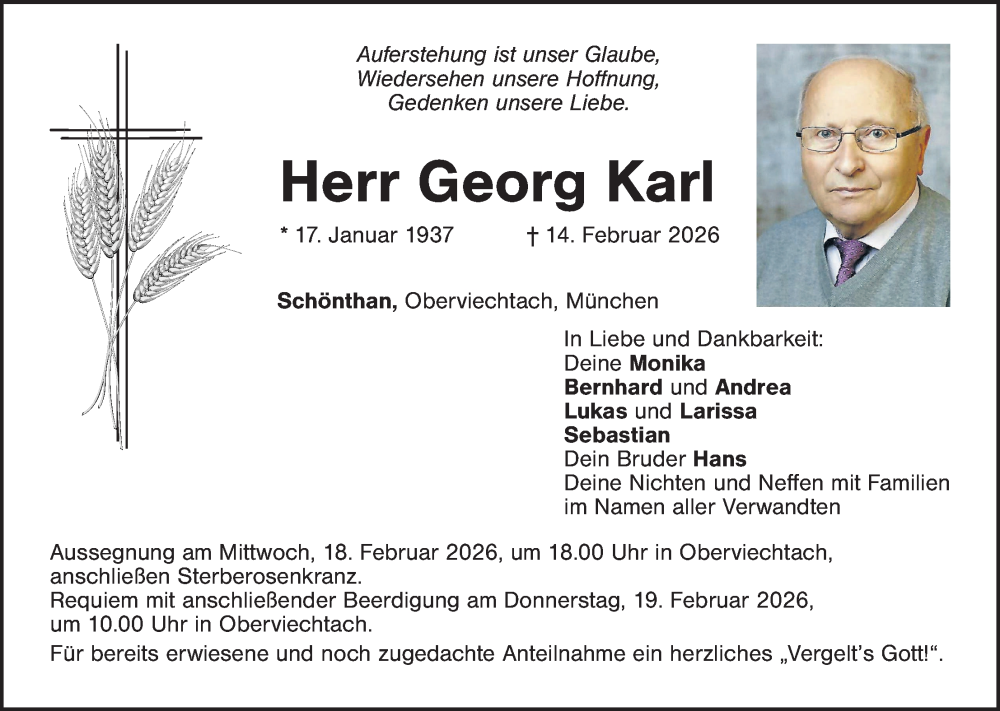 Auferstehung ist unser Glaube,
Wiedersehen unsere Hoffnung,
Gedenken unsere Liebe.

Herr Georg Karl

* 17. Januar 1937 † 14. Februar 2026

Schönthan, Oberviechtach, München

In Liebe und Dankbarkeit:
Deine Monika
Bernhard und Andrea
Lukas und Larissa
Sebastian
Dein Bruder Hans
Deine Nichten und Neffen mit Familien
im Namen aller Verwandten

Aussegnung am Mittwoch, 18. Februar 2026, um 18.00 Uhr in Oberviechtach, anschließen Sterberosenkranz.
Requiem mit anschließender Beerdigung am Donnerstag, 19. Februar 2026, um 10.00 Uhr in Oberviechtach.
Für bereits erwiesene und noch zugedachte Anteilnahme ein herzliches „Vergelt's Gott!".